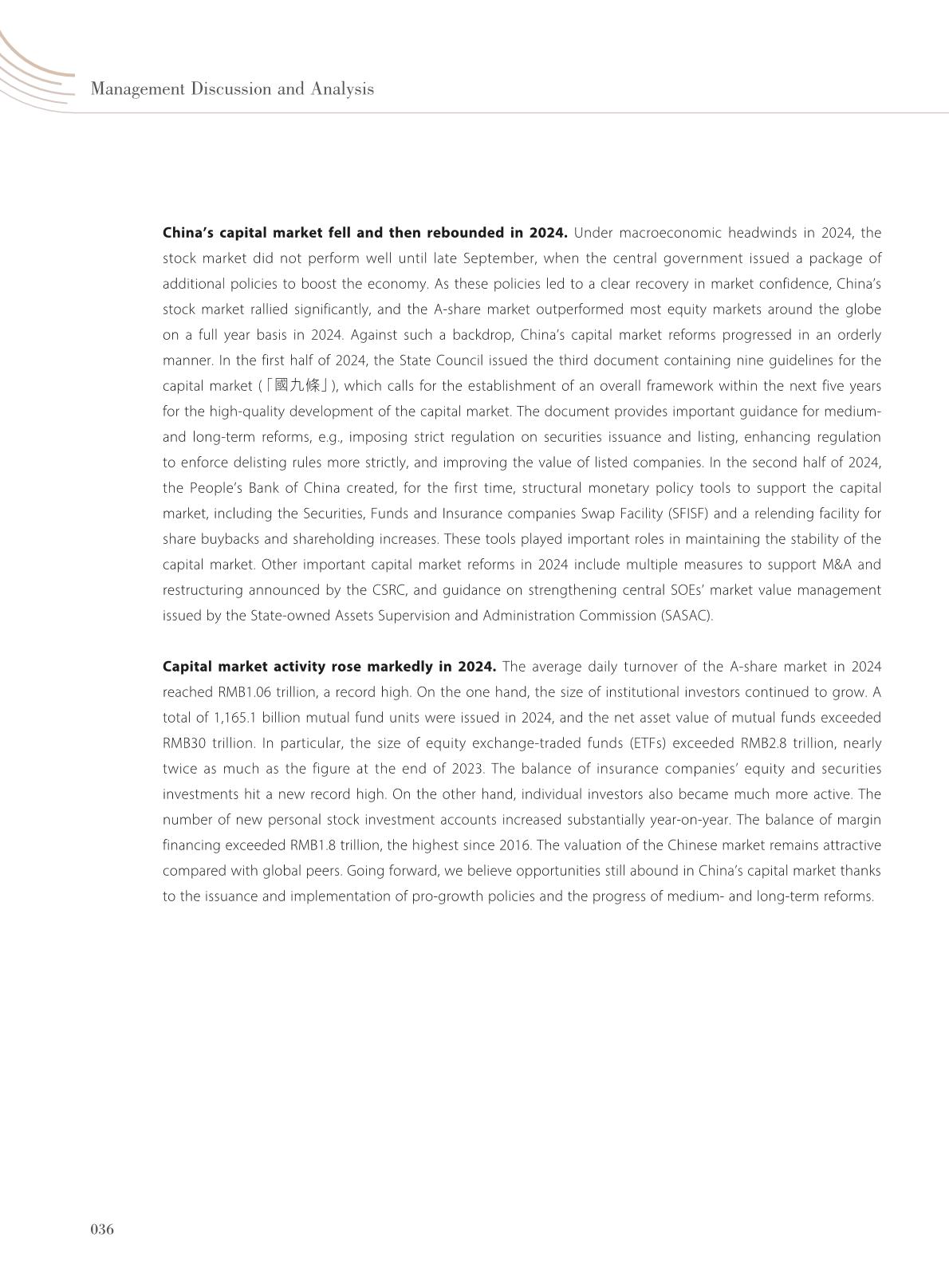 Management Discussion and Analysis

China's capital market fell and then rebounded in 2024. Under macroeconomic headwinds in 2024, the stock market did not perform well until late September, when the central government issued a package of additional policies to boost the economy. As these policies led to a clear recovery in market confidence, China's stock market rallied significantly, and the A-share market outperformed most equity markets around the globe on a full year basis in 2024. Against such a backdrop, China's capital market reforms progressed in an orderly manner. In the first half of 2024, the State Council issued the third document containing nine guidelines for the capital market (「國九條」), which calls for the establishment of an overall framework within the next five years for the high-quality development of the capital market. The document provides important guidance for medium- and long-term reforms, e.g., imposing strict regulation on securities issuance and listing, enhancing regulation to enforce delisting rules more strictly, and improving the value of listed companies. In the second half of 2024, the People's Bank of China created, for the first time, structural monetary policy tools to support the capital market, including the Securities, Funds and Insurance companies Swap Facility (SFISF) and a relending facility for share buybacks and shareholding increases. These tools played important roles in maintaining the stability of the capital market. Other important capital market reforms in 2024 include multiple measures to support M&A and restructuring announced by the CSRC, and guidance on strengthening central SOEs' market value management issued by the State-owned Assets Supervision and Administration Commission (SASAC).

Capital market activity rose markedly in 2024. The average daily turnover of the A-share market in 2024 reached RMB1.06 trillion, a record high. On the one hand, the size of institutional investors continued to grow. A total of 1,165.1 billion mutual fund units were issued in 2024, and the net asset value of mutual funds exceeded RMB30 trillion. In particular, the size of equity exchange-traded funds (ETFs) exceeded RMB2.8 trillion, nearly twice as much as the figure at the end of 2023. The balance of insurance companies' equity and securities investments hit a new record high. On the other hand, individual investors also became much more active. The number of new personal stock investment accounts increased substantially year-on-year. The balance of margin financing exceeded RMB1.8 trillion, the highest since 2016. The valuation of the Chinese market remains attractive compared with global peers. Going forward, we believe opportunities still abound in China's capital market thanks to the issuance and implementation of pro-growth policies and the progress of medium- and long-term reforms.

036